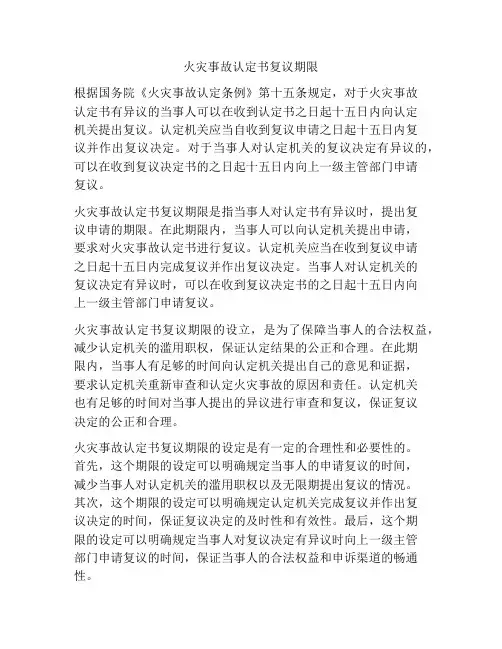 火灾事故认定书复议期限

根据国务院《火灾事故认定条例》第十五条规定，对于火灾事故认定书有异议的当事人可以在收到认定书之日起十五日内向认定机关提出复议。认定机关应当自收到复议申请之日起十五日内复议并作出复议决定。对于当事人对认定机关的复议决定有异议的，可以在收到复议决定书的之日起十五日内向上一级主管部门申请复议。

火灾事故认定书复议期限是指当事人对认定书有异议时，提出复议申请的期限。在此期限内，当事人可以向认定机关提出申请，要求对火灾事故认定书进行复议。认定机关应当在收到复议申请之日起十五日内完成复议并作出复议决定。当事人对认定机关的复议决定有异议时，可以在收到复议决定书的之日起十五日内向上一级主管部门申请复议。

火灾事故认定书复议期限的设立，是为了保障当事人的合法权益，减少认定机关的滥用职权，保证认定结果的公正和合理。在此期限内，当事人有足够的时间向认定机关提出自己的意见和证据，要求认定机关重新审查和认定火灾事故的原因和责任。认定机关也有足够的时间对当事人提出的异议进行审查和复议，保证复议决定的公正和合理。

火灾事故认定书复议期限的设定是有一定的合理性和必要性的。首先，这个期限的设定可以明确规定当事人的申请复议的时间，减少当事人对认定机关的滥用职权以及无限期提出复议的情况。其次，这个期限的设定可以明确规定认定机关完成复议并作出复议决定的时间，保证复议决定的及时性和有效性。最后，这个期限的设定可以明确规定当事人对复议决定有异议时向上一级主管部门申请复议的时间，保证当事人的合法权益和申诉渠道的畅通性。